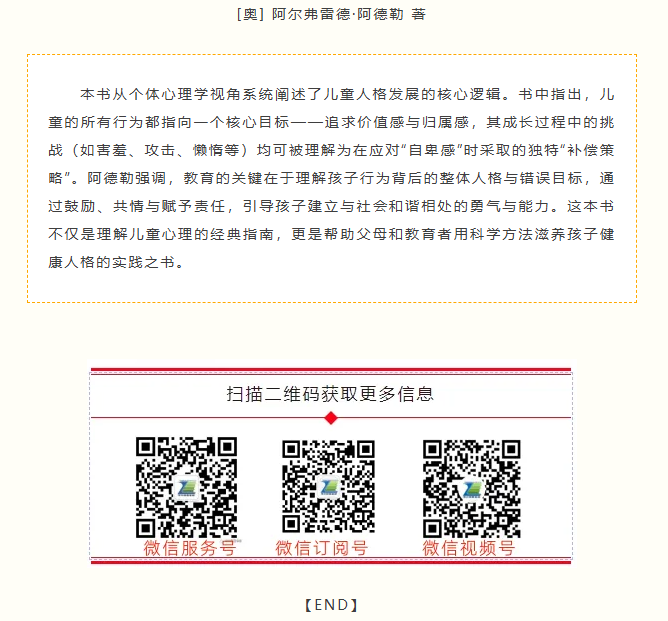 [奥] 阿尔弗雷德·阿德勒 著

本书从个体心理学视角系统阐述了儿童人格发展的核心逻辑。书中指出，儿童的所有行为都指向一个核心目标——追求价值感与归属感，其成长过程中的挑战（如害羞、攻击、懒惰等）均可被理解为在应对“自卑感”时采取的独特“补偿策略”。阿德勒强调，教育的关键在于理解孩子行为背后的整体人格与错误目标，通过鼓励、共情与赋予责任，引导孩子建立与社会和谐相处的勇气与能力。这本书不仅是理解儿童心理的经典指南，更是帮助父母和教育者用科学方法滋养孩子健康人格的实践之书。

扫描二维码获取更多信息

微信服务号　微信订阅号　微信视频号

【END】